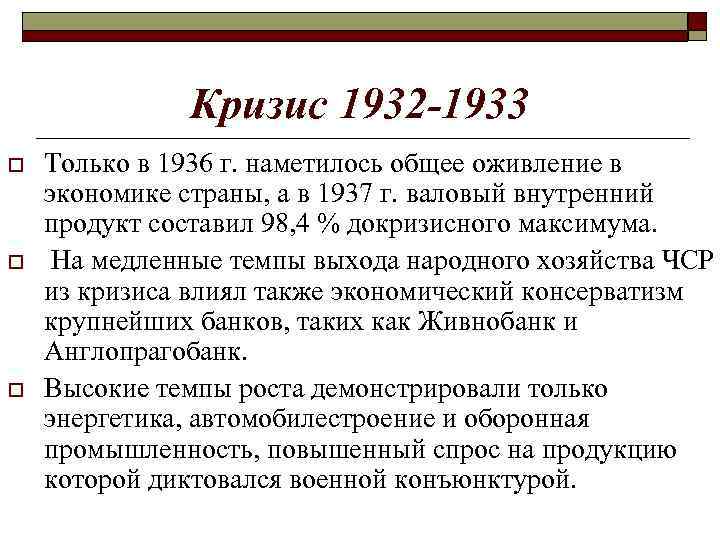 Кризис 1932-1933

Только в 1936 г. наметилось общее оживление в экономике страны, а в 1937 г. валовый внутренний продукт составил 98,4 % докризисного максимума.

На медленные темпы выхода народного хозяйства ЧСР из кризиса влиял также экономический консерватизм крупнейших банков, таких как Живнобанк и Англопрагобанк.

Высокие темпы роста демонстрировали только энергетика, автомобилестроение и оборонная промышленность, повышенный спрос на продукцию которой диктовался военной конъюнктурой.